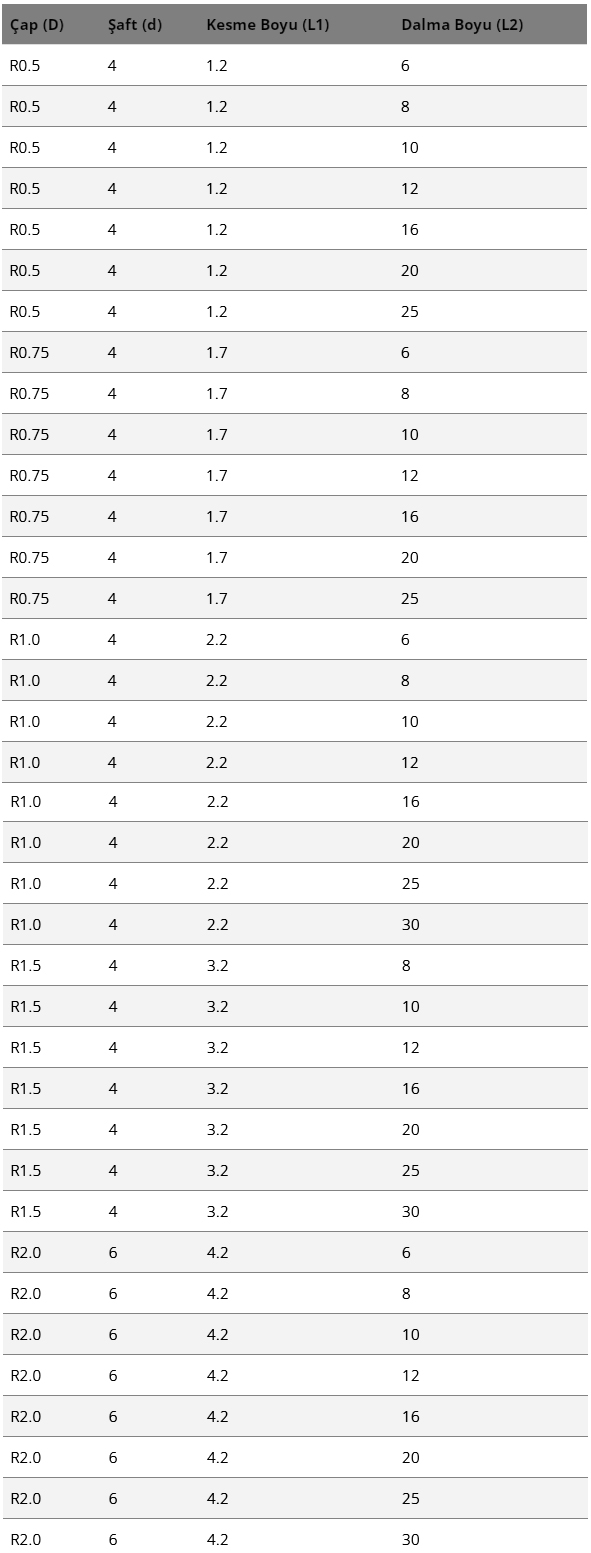 | Çap (D) | Şaft (d) | Kesme Boyu (L1) | Dalma Boyu (L2) |
|---|---|---|---|
| R0.5 | 4 | 1.2 | 6 |
| R0.5 | 4 | 1.2 | 8 |
| R0.5 | 4 | 1.2 | 10 |
| R0.5 | 4 | 1.2 | 12 |
| R0.5 | 4 | 1.2 | 16 |
| R0.5 | 4 | 1.2 | 20 |
| R0.5 | 4 | 1.2 | 25 |
| R0.75 | 4 | 1.7 | 6 |
| R0.75 | 4 | 1.7 | 8 |
| R0.75 | 4 | 1.7 | 10 |
| R0.75 | 4 | 1.7 | 12 |
| R0.75 | 4 | 1.7 | 16 |
| R0.75 | 4 | 1.7 | 20 |
| R0.75 | 4 | 1.7 | 25 |
| R1.0 | 4 | 2.2 | 6 |
| R1.0 | 4 | 2.2 | 8 |
| R1.0 | 4 | 2.2 | 10 |
| R1.0 | 4 | 2.2 | 12 |
| R1.0 | 4 | 2.2 | 16 |
| R1.0 | 4 | 2.2 | 20 |
| R1.0 | 4 | 2.2 | 25 |
| R1.0 | 4 | 2.2 | 30 |
| R1.5 | 4 | 3.2 | 8 |
| R1.5 | 4 | 3.2 | 10 |
| R1.5 | 4 | 3.2 | 12 |
| R1.5 | 4 | 3.2 | 16 |
| R1.5 | 4 | 3.2 | 20 |
| R1.5 | 4 | 3.2 | 25 |
| R1.5 | 4 | 3.2 | 30 |
| R2.0 | 6 | 4.2 | 6 |
| R2.0 | 6 | 4.2 | 8 |
| R2.0 | 6 | 4.2 | 10 |
| R2.0 | 6 | 4.2 | 12 |
| R2.0 | 6 | 4.2 | 16 |
| R2.0 | 6 | 4.2 | 20 |
| R2.0 | 6 | 4.2 | 25 |
| R2.0 | 6 | 4.2 | 30 |